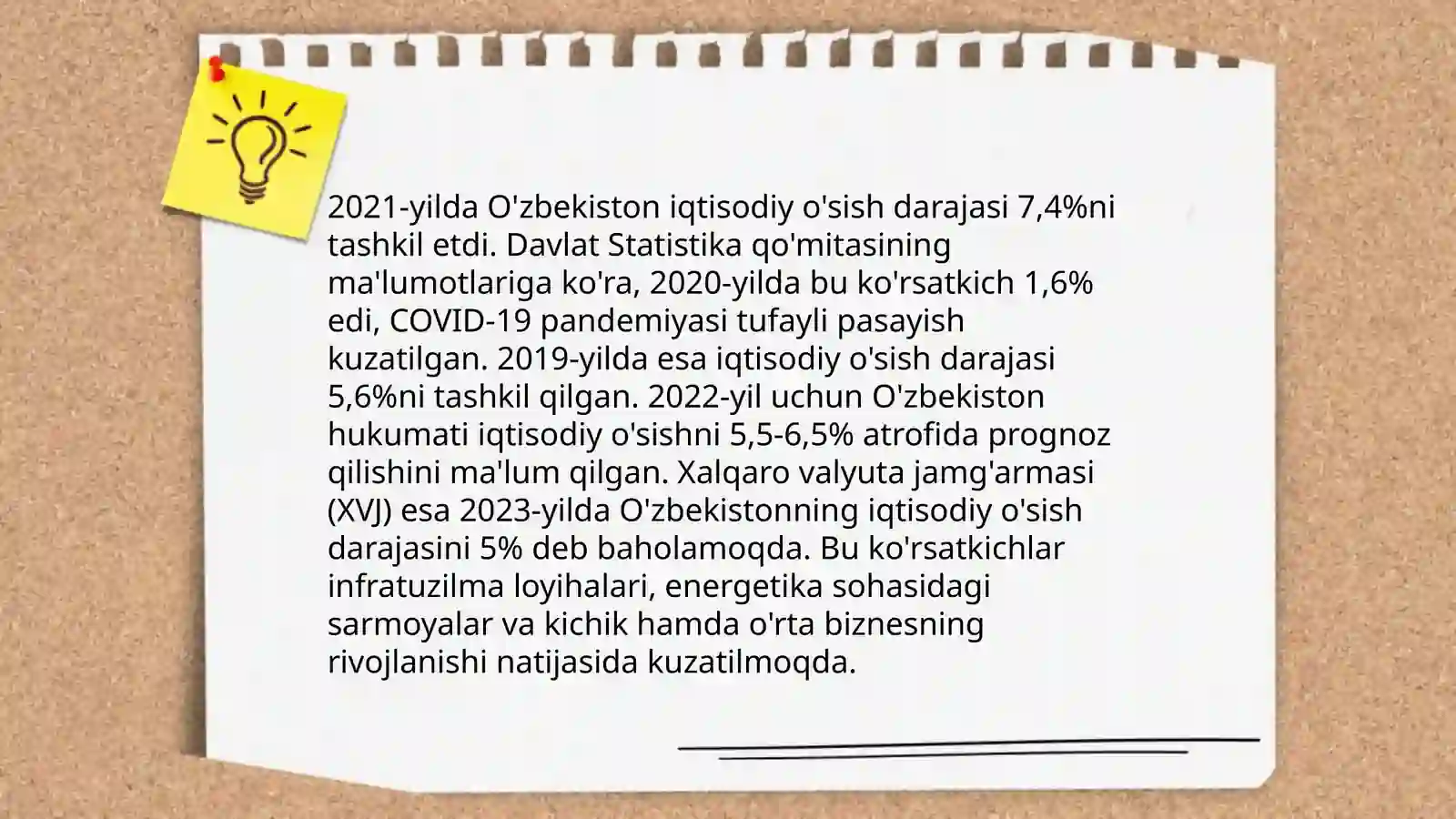 2021-yilda O'zbekiston iqtisodiy o'sish darajasi 7,4%ni tashkil etdi. Davlat Statistika qo'mitasining ma'lumotlariga ko'ra, 2020-yilda bu ko'rsatkich 1,6% edi, COVID-19 pandemiyasi tufayli pasayish kuzatilgan. 2019-yilda esa iqtisodiy o'sish darajasi 5,6%ni tashkil qilgan. 2022-yil uchun O'zbekiston hukumati iqtisodiy o'sishni 5,5-6,5% atrofida prognoz qilishini ma'lum qilgan. Xalqaro valyuta jamg'armasi (XVJ) esa 2023-yilda O'zbekistonning iqtisodiy o'sish darajasini 5% deb baholamoqda. Bu ko'rsatkichlar infratuzilma loyihalari, energetika sohasidagi sarmoyalar va kichik hamda o'rta biznesning rivojlanishi natijasida kuzatilmoqda.